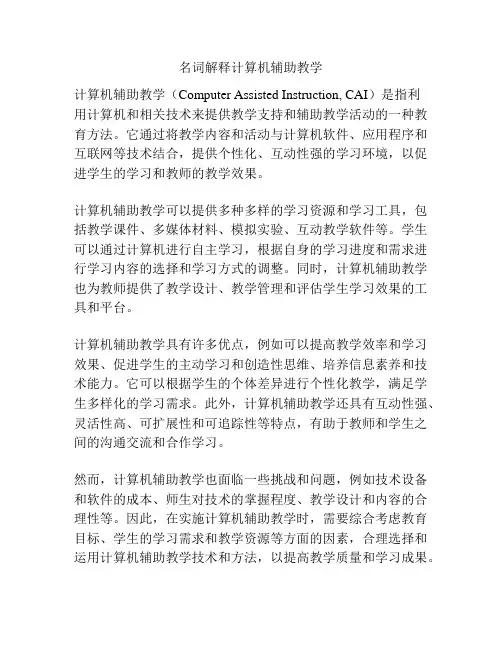 名词解释计算机辅助教学

计算机辅助教学（Computer Assisted Instruction, CAI）是指利用计算机和相关技术来提供教学支持和辅助教学活动的一种教育方法。它通过将教学内容和活动与计算机软件、应用程序和互联网等技术结合，提供个性化、互动性强的学习环境，以促进学生的学习和教师的教学效果。

计算机辅助教学可以提供多种多样的学习资源和学习工具，包括教学课件、多媒体材料、模拟实验、互动教学软件等。学生可以通过计算机进行自主学习，根据自身的学习进度和需求进行学习内容的选择和学习方式的调整。同时，计算机辅助教学也为教师提供了教学设计、教学管理和评估学生学习效果的工具和平台。

计算机辅助教学具有许多优点，例如可以提高教学效率和学习效果、促进学生的主动学习和创造性思维、培养信息素养和技术能力。它可以根据学生的个体差异进行个性化教学，满足学生多样化的学习需求。此外，计算机辅助教学还具有互动性强、灵活性高、可扩展性和可追踪性等特点，有助于教师和学生之间的沟通交流和合作学习。

然而，计算机辅助教学也面临一些挑战和问题，例如技术设备和软件的成本、师生对技术的掌握程度、教学设计和内容的合理性等。因此，在实施计算机辅助教学时，需要综合考虑教育目标、学生的学习需求和教学资源等方面的因素，合理选择和运用计算机辅助教学技术和方法，以提高教学质量和学习成果。